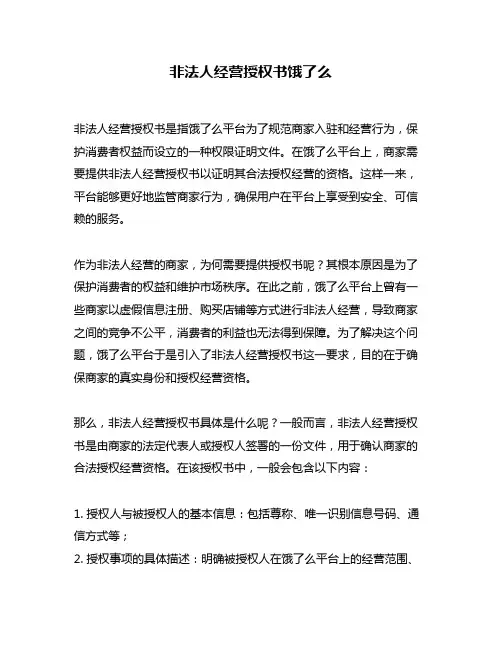 非法人经营授权书饿了么

非法人经营授权书是指饿了么平台为了规范商家入驻和经营行为，保护消费者权益而设立的一种权限证明文件。在饿了么平台上，商家需要提供非法人经营授权书以证明其合法授权经营的资格。这样一来，平台能够更好地监管商家行为，确保用户在平台上享受到安全、可信赖的服务。

作为非法人经营的商家，为何需要提供授权书呢？其根本原因是为了保护消费者的权益和维护市场秩序。在此之前，饿了么平台上曾有一些商家以虚假信息注册、购买店铺等方式进行非法人经营，导致商家之间的竞争不公平，消费者的利益也无法得到保障。为了解决这个问题，饿了么平台于是引入了非法人经营授权书这一要求，目的在于确保商家的真实身份和授权经营资格。

那么，非法人经营授权书具体是什么呢？一般而言，非法人经营授权书是由商家的法定代表人或授权人签署的一份文件，用于确认商家的合法授权经营资格。在该授权书中，一般会包含以下内容：

1. 授权人与被授权人的基本信息：包括尊称、唯一识别信息号码、通信方式等；
2. 授权事项的具体描述：明确被授权人在饿了么平台上的经营范围、